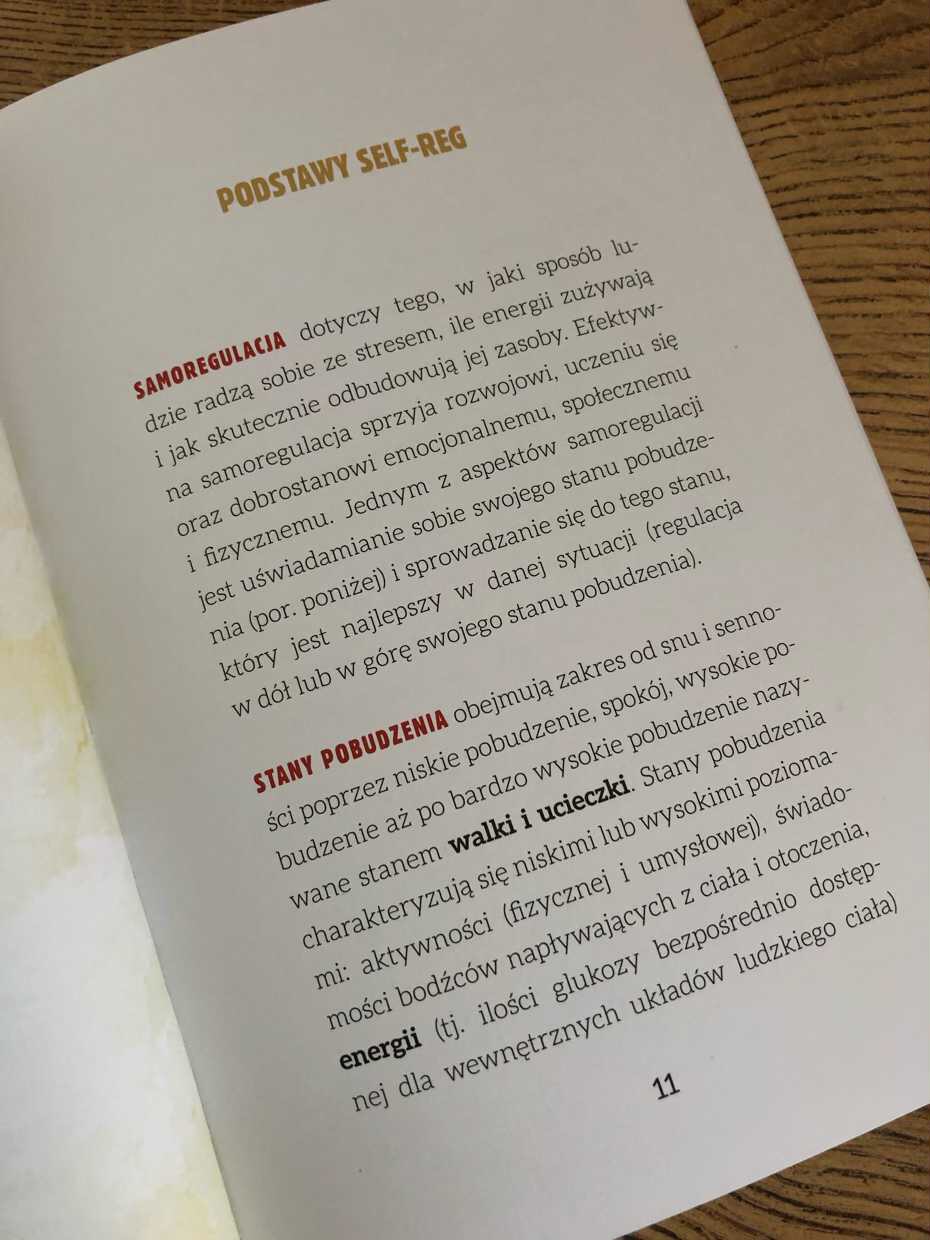 PODSTAWY SELF-REG

SAMOREGULACJA dotyczy tego, w jaki sposób ludzie radzą sobie ze stresem, ile energii zużywają i jak skutecznie odbudowują jej zasoby. Efektywna samoregulacja sprzyja rozwojowi, uczeniu się oraz dobrostanowi emocjonalnemu, społecznemu i fizycznemu. Jednym z aspektów samoregulacji jest uświadamianie sobie swojego stanu pobudzenia (por. poniżej) i sprowadzanie się do tego stanu, który jest najlepszy w danej sytuacji (regulacja w dół lub w górę swojego stanu pobudzenia).

STANY POBUDZENIA obejmują zakres od snu i senności poprzez niskie pobudzenie, spokój, wysokie pobudzenie aż po bardzo wysokie pobudzenie nazywane stanem walki i ucieczki. Stany pobudzenia charakteryzują się niskimi lub wysokimi poziomami: aktywności (fizycznej i umysłowej), świadomości bodźców napływających z ciała i otoczenia, energii (tj. ilości glukozy bezpośrednio dostępnej dla wewnętrznych układów ludzkiego ciała)

11